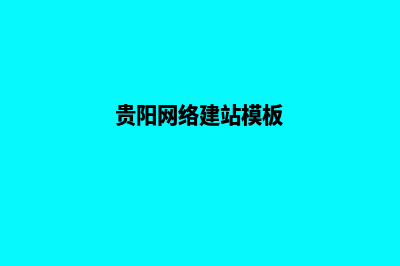 贵阳网络建站模板